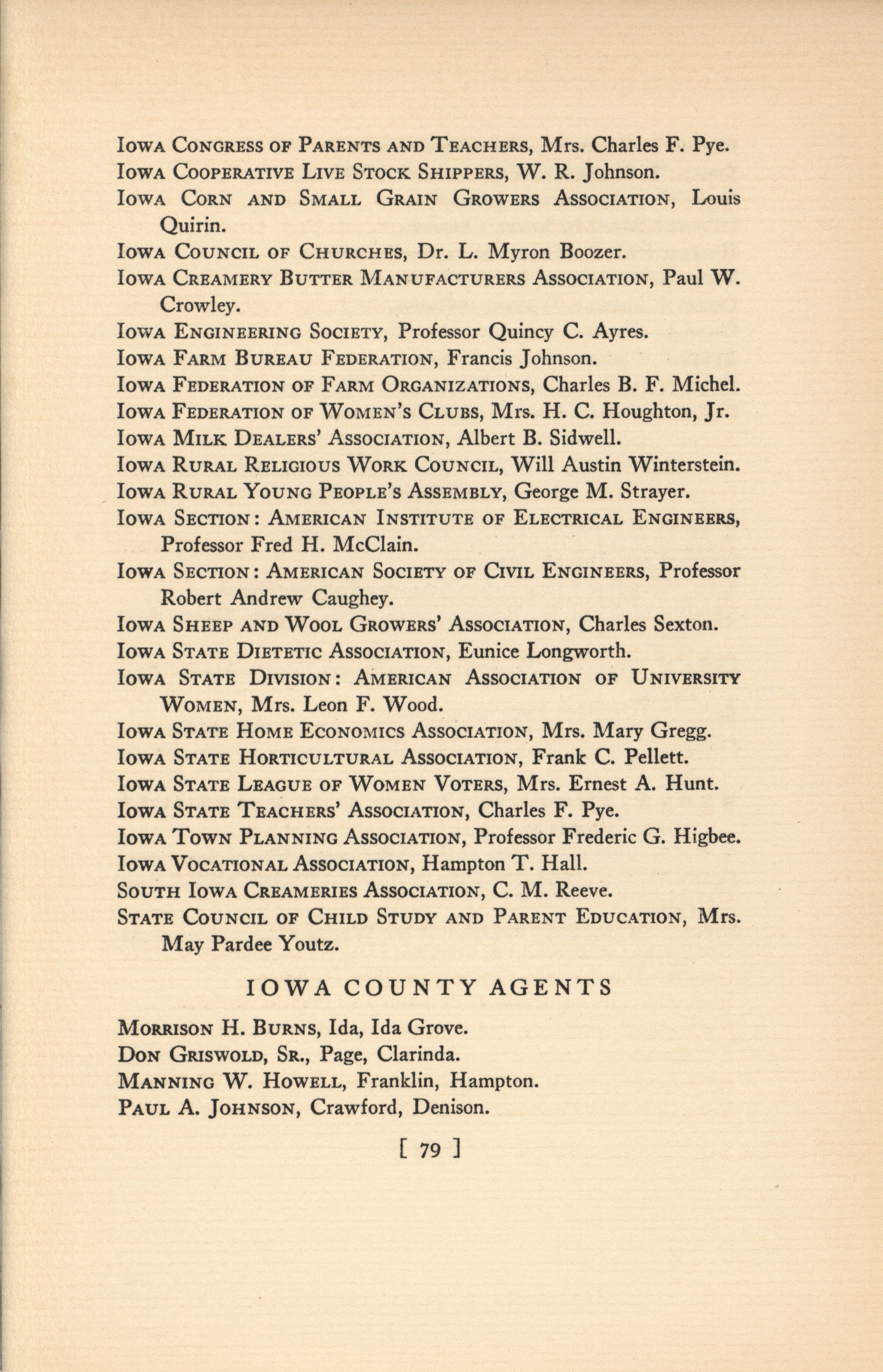 Iowa Congress of Parents and Teachers, Mrs. Charles F. Pye.

Iowa Cooperative Live Stock Shippers, W. R. Johnson.

Iowa Corn and Small Grain Growers Association, Louis Quirin.

Iowa Council of Churches, Dr. L. Myron Boozer.

Iowa Creamery Butter Manufacturers Association, Paul W. Crowley.

Iowa Engineering Society, Professor Quincy C. Ayres.

Iowa Farm Bureau Federation, Francis Johnson.

Iowa Federation of Farm Organizations, Charles B. F. Michel.

Iowa Federation of Women's Clubs, Mrs. H. C. Houghton, Jr.

Iowa Milk Dealers' Association, Albert B. Sidwell.

Iowa Rural Religious Work Council, Will Austin Winterstein.

Iowa Rural Young People's Assembly, George M. Strayer.

Iowa Section: American Institute of Electrical Engineers, Professor Fred H. McClain.

Iowa Section: American Society of Civil Engineers, Professor Robert Andrew Caughey.

Iowa Sheep and Wool Growers' Association, Charles Sexton.

Iowa State Dietetic Association, Eunice Longworth.

Iowa State Division: American Association of University Women, Mrs. Leon F. Wood.

Iowa State Home Economics Association, Mrs. Mary Gregg.

Iowa State Horticultural Association, Frank C. Pellett.

Iowa State League of Women Voters, Mrs. Ernest A. Hunt.

Iowa State Teachers' Association, Charles F. Pye.

Iowa Town Planning Association, Professor Frederic G. Higbee.

Iowa Vocational Association, Hampton T. Hall.

South Iowa Creameries Association, C. M. Reeve.

State Council of Child Study and Parent Education, Mrs. May Pardee Youtz.

IOWA COUNTY AGENTS

Morrison H. Burns, Ida, Ida Grove.

Don Griswold, Sr., Page, Clarinda.

Manning W. Howell, Franklin, Hampton.

Paul A. Johnson, Crawford, Denison.

[ 79 ]